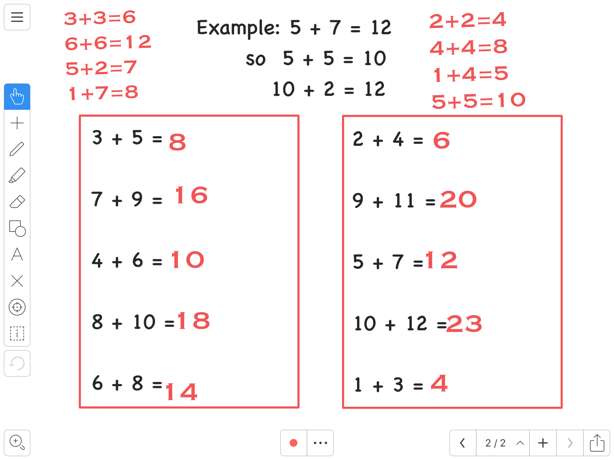 3+3=6
6+6=12
5+2=7
1+7=8

Example: 5 + 7 = 12
so 5 + 5 = 10
10 + 2 = 12

2+2=4
4+4=8
1+4=5
5+5=10

3 + 5 = 8

7 + 9 = 16

4 + 6 = 10

8 + 10 = 18

6 + 8 = 14

2 + 4 = 6

9 + 11 = 20

5 + 7 = 12

10 + 12 = 23

1 + 3 = 4

2 / 2